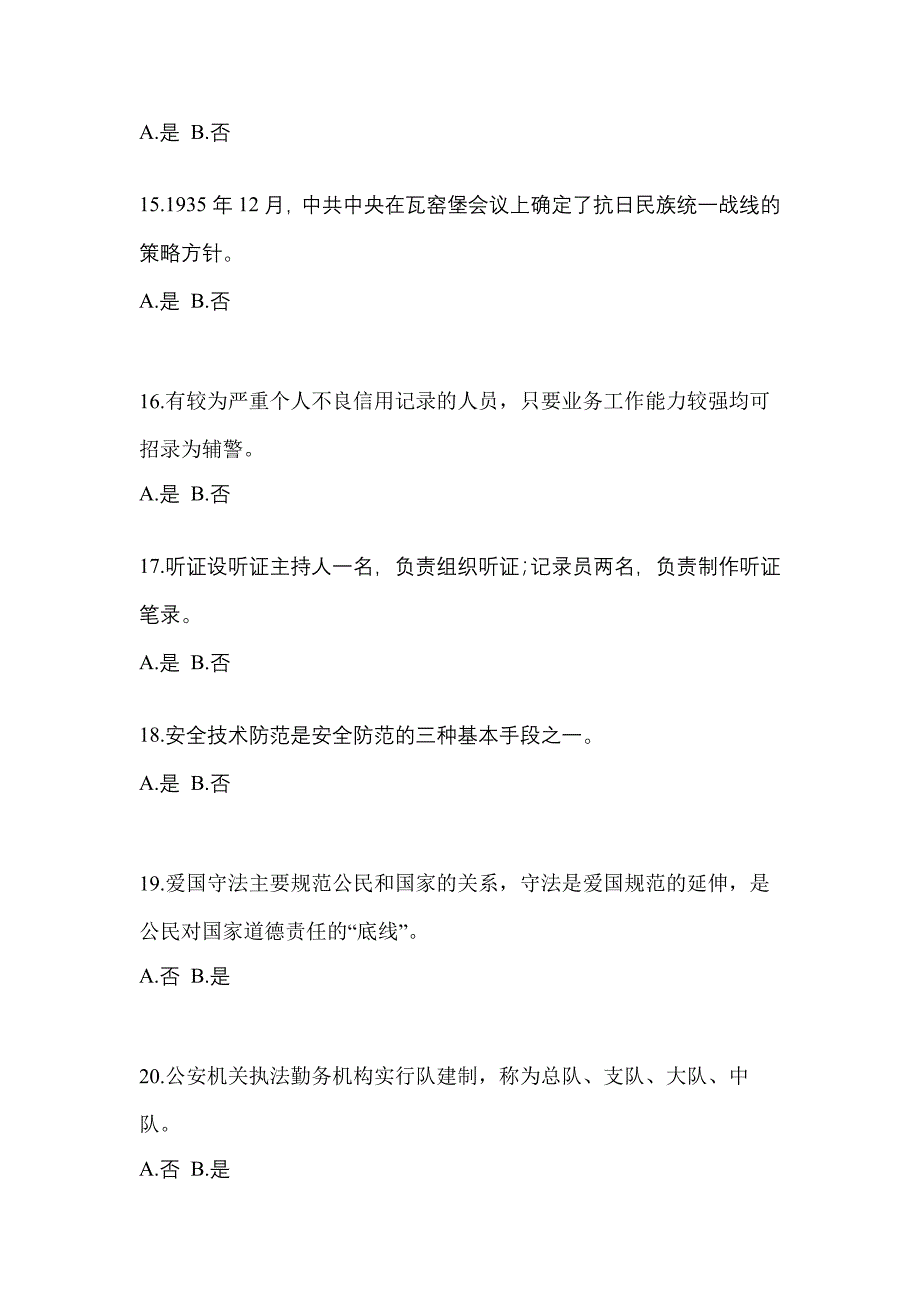 A.是 B.否

15.1935 年 12 月，中共中央在瓦窑堡会议上确定了抗日民族统一战线的策略方针。

A.是 B.否

16.有较为严重个人不良信用记录的人员，只要业务工作能力较强均可招录为辅警。

A.是 B.否

17.听证设听证主持人一名，负责组织听证;记录员两名，负责制作听证笔录。

A.是 B.否

18.安全技术防范是安全防范的三种基本手段之一。

A.是 B.否

19.爱国守法主要规范公民和国家的关系，守法是爱国规范的延伸，是公民对国家道德责任的“底线”。

A.否 B.是

20.公安机关执法勤务机构实行队建制，称为总队、支队、大队、中队。

A.否 B.是